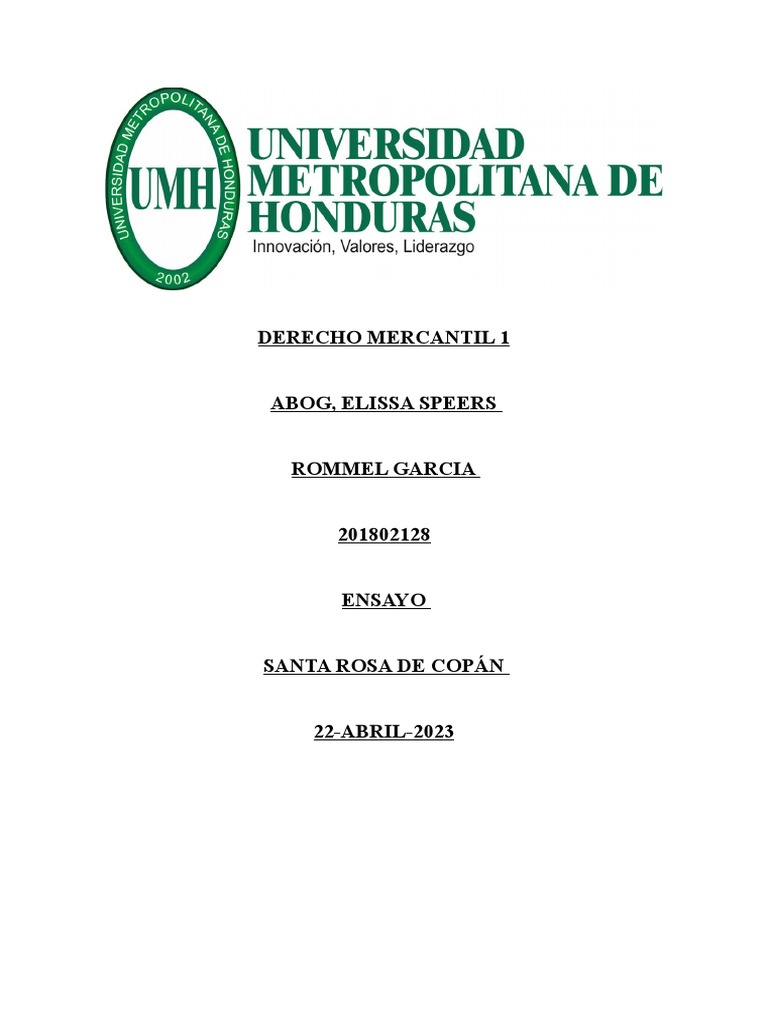 UNIVERSIDAD METROPOLITANA DE HONDURAS
UMH
2002

UNIVERSIDAD METROPOLITANA DE HONDURAS
Innovación, Valores, Liderazgo

DERECHO MERCANTIL 1

ABOG, ELISSA SPEERS

ROMMEL GARCIA

201802128

ENSAYO

SANTA ROSA DE COPÁN

22-ABRIL-2023